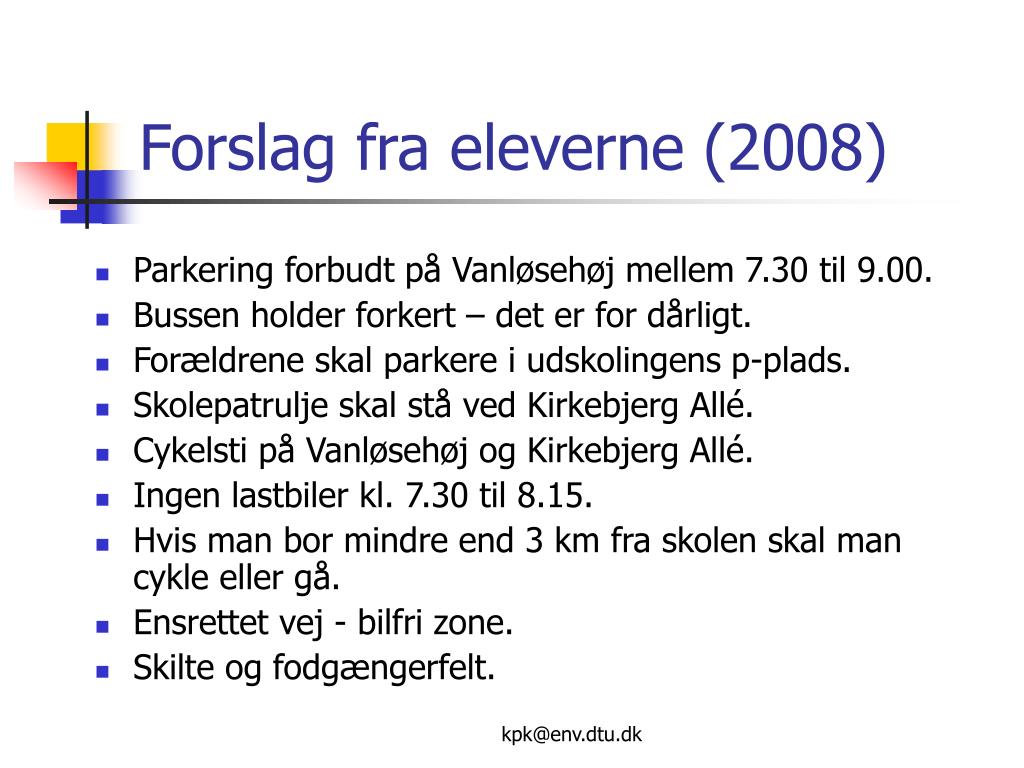 Forslag fra eleverne (2008)

- Parkering forbudt på Vanløsehøj mellem 7.30 til 9.00.
- Bussen holder forkert – det er for dårligt.
- Forældrene skal parkere i udskolingens p-plads.
- Skolepatrulje skal stå ved Kirkebjerg Allé.
- Cykelsti på Vanløsehøj og Kirkebjerg Allé.
- Ingen lastbiler kl. 7.30 til 8.15.
- Hvis man bor mindre end 3 km fra skolen skal man cykle eller gå.
- Ensrettet vej - bilfri zone.
- Skilte og fodgængerfelt.

kpk@env.dtu.dk